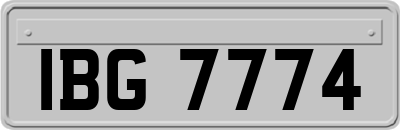 IBG 7774